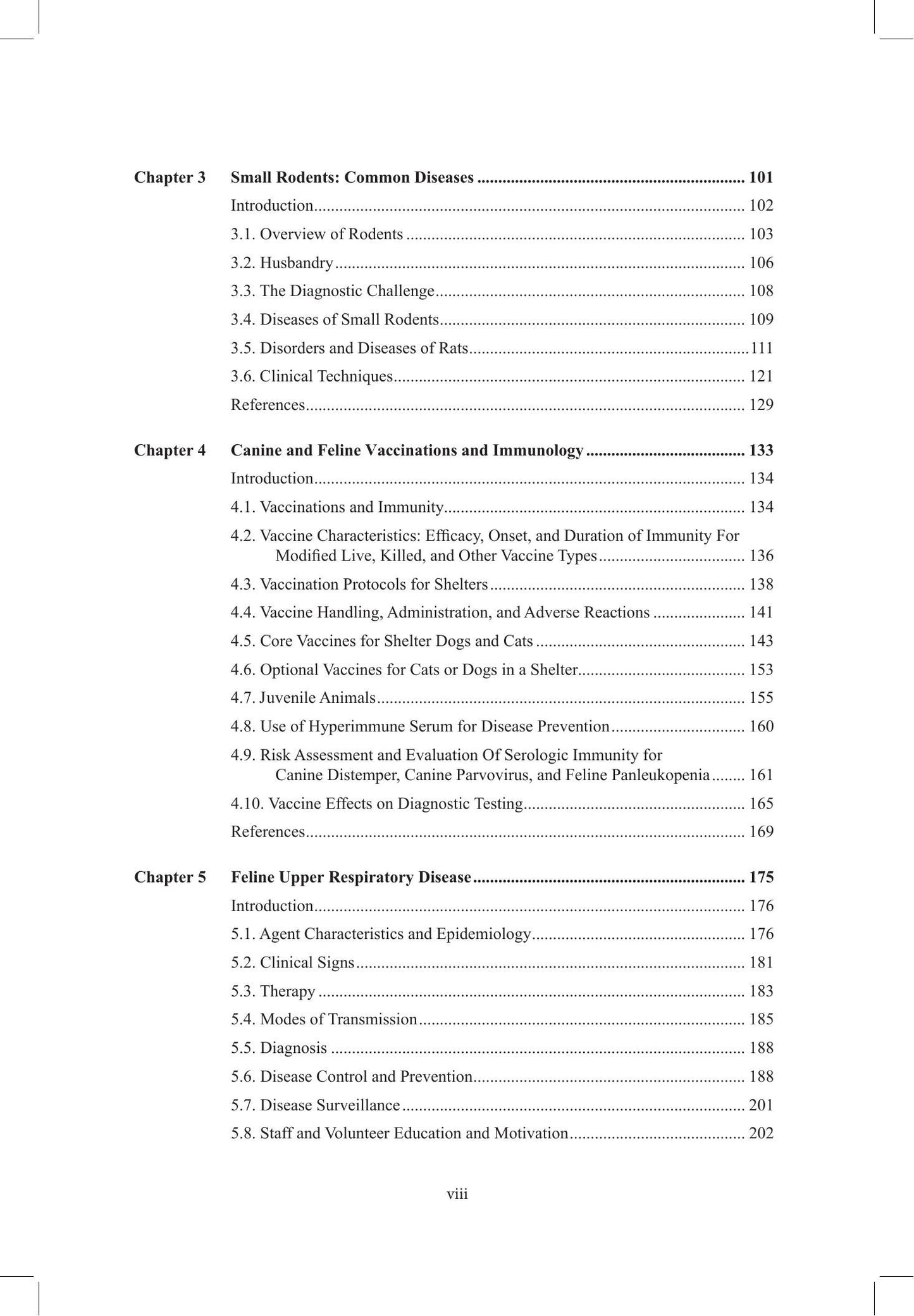 Chapter 3 Small Rodents: Common Diseases 101

Introduction 102

3.1. Overview of Rodents 103

3.2. Husbandry 106

3.3. The Diagnostic Challenge 108

3.4. Diseases of Small Rodents 109

3.5. Disorders and Diseases of Rats 111

3.6. Clinical Techniques 121

References 129

Chapter 4 Canine and Feline Vaccinations and Immunology 133

Introduction 134

4.1. Vaccinations and Immunity 134

4.2. Vaccine Characteristics: Efficacy, Onset, and Duration of Immunity For Modified Live, Killed, and Other Vaccine Types 136

4.3. Vaccination Protocols for Shelters 138

4.4. Vaccine Handling, Administration, and Adverse Reactions 141

4.5. Core Vaccines for Shelter Dogs and Cats 143

4.6. Optional Vaccines for Cats or Dogs in a Shelter 153

4.7. Juvenile Animals 155

4.8. Use of Hyperimmune Serum for Disease Prevention 160

4.9. Risk Assessment and Evaluation Of Serologic Immunity for Canine Distemper, Canine Parvovirus, and Feline Panleukopenia 161

4.10. Vaccine Effects on Diagnostic Testing 165

References 169

Chapter 5 Feline Upper Respiratory Disease 175

Introduction 176

5.1. Agent Characteristics and Epidemiology 176

5.2. Clinical Signs 181

5.3. Therapy 183

5.4. Modes of Transmission 185

5.5. Diagnosis 188

5.6. Disease Control and Prevention 188

5.7. Disease Surveillance 201

5.8. Staff and Volunteer Education and Motivation 202

viii